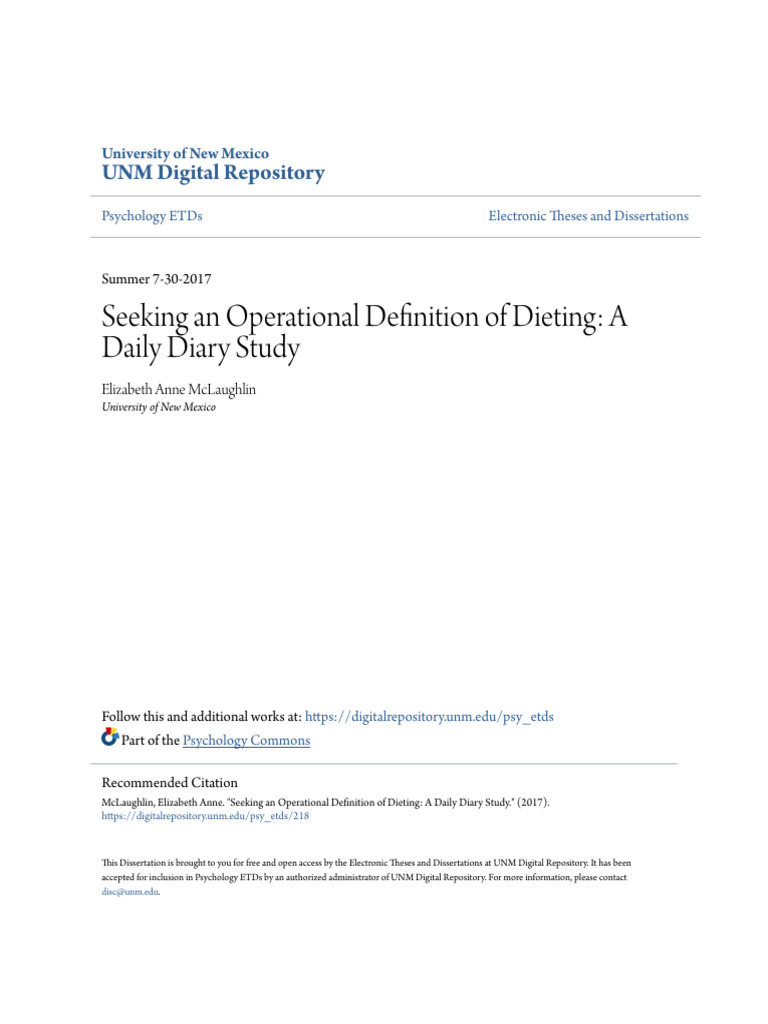 University of New Mexico
UNM Digital Repository

Psychology ETDs

Electronic Theses and Dissertations

Summer 7-30-2017

Seeking an Operational Definition of Dieting: A Daily Diary Study

Elizabeth Anne McLaughlin
University of New Mexico

Follow this and additional works at: https://digitalrepository.unm.edu/psy_etds
Part of the Psychology Commons

Recommended Citation
McLaughlin, Elizabeth Anne. "Seeking an Operational Definition of Dieting: A Daily Diary Study." (2017). https://digitalrepository.unm.edu/psy_etds/218

This Dissertation is brought to you for free and open access by the Electronic Theses and Dissertations at UNM Digital Repository. It has been accepted for inclusion in Psychology ETDs by an authorized administrator of UNM Digital Repository. For more information, please contact disc@unm.edu.